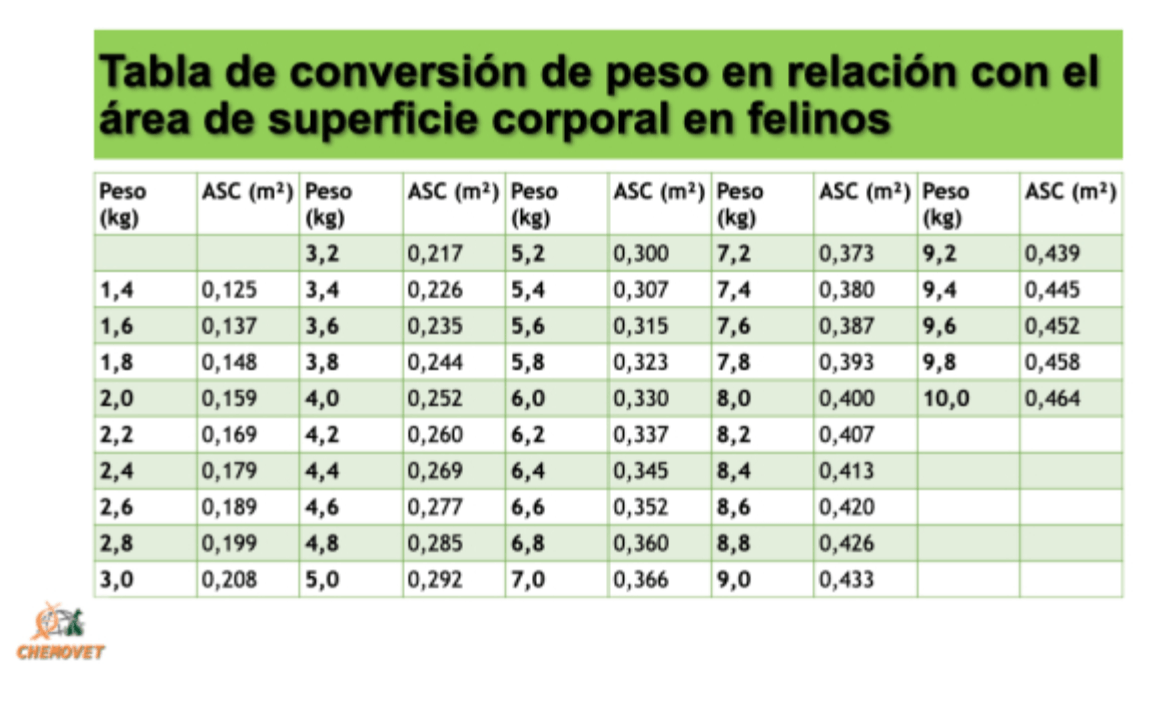 Tabla de conversión de peso en relación con el área de superficie corporal en felinos

| Peso (kg) | ASC (m²) | Peso (kg) | ASC (m²) | Peso (kg) | ASC (m²) | Peso (kg) | ASC (m²) | Peso (kg) | ASC (m²) |
|---|---|---|---|---|---|---|---|---|---|
| | | 3,2 | 0,217 | 5,2 | 0,300 | 7,2 | 0,373 | 9,2 | 0,439 |
| 1,4 | 0,125 | 3,4 | 0,226 | 5,4 | 0,307 | 7,4 | 0,380 | 9,4 | 0,445 |
| 1,6 | 0,137 | 3,6 | 0,235 | 5,6 | 0,315 | 7,6 | 0,387 | 9,6 | 0,452 |
| 1,8 | 0,148 | 3,8 | 0,244 | 5,8 | 0,323 | 7,8 | 0,393 | 9,8 | 0,458 |
| 2,0 | 0,159 | 4,0 | 0,252 | 6,0 | 0,330 | 8,0 | 0,400 | 10,0 | 0,464 |
| 2,2 | 0,169 | 4,2 | 0,260 | 6,2 | 0,337 | 8,2 | 0,407 | | |
| 2,4 | 0,179 | 4,4 | 0,269 | 6,4 | 0,345 | 8,4 | 0,413 | | |
| 2,6 | 0,189 | 4,6 | 0,277 | 6,6 | 0,352 | 8,6 | 0,420 | | |
| 2,8 | 0,199 | 4,8 | 0,285 | 6,8 | 0,360 | 8,8 | 0,426 | | |
| 3,0 | 0,208 | 5,0 | 0,292 | 7,0 | 0,366 | 9,0 | 0,433 | | |

CHEMOVET